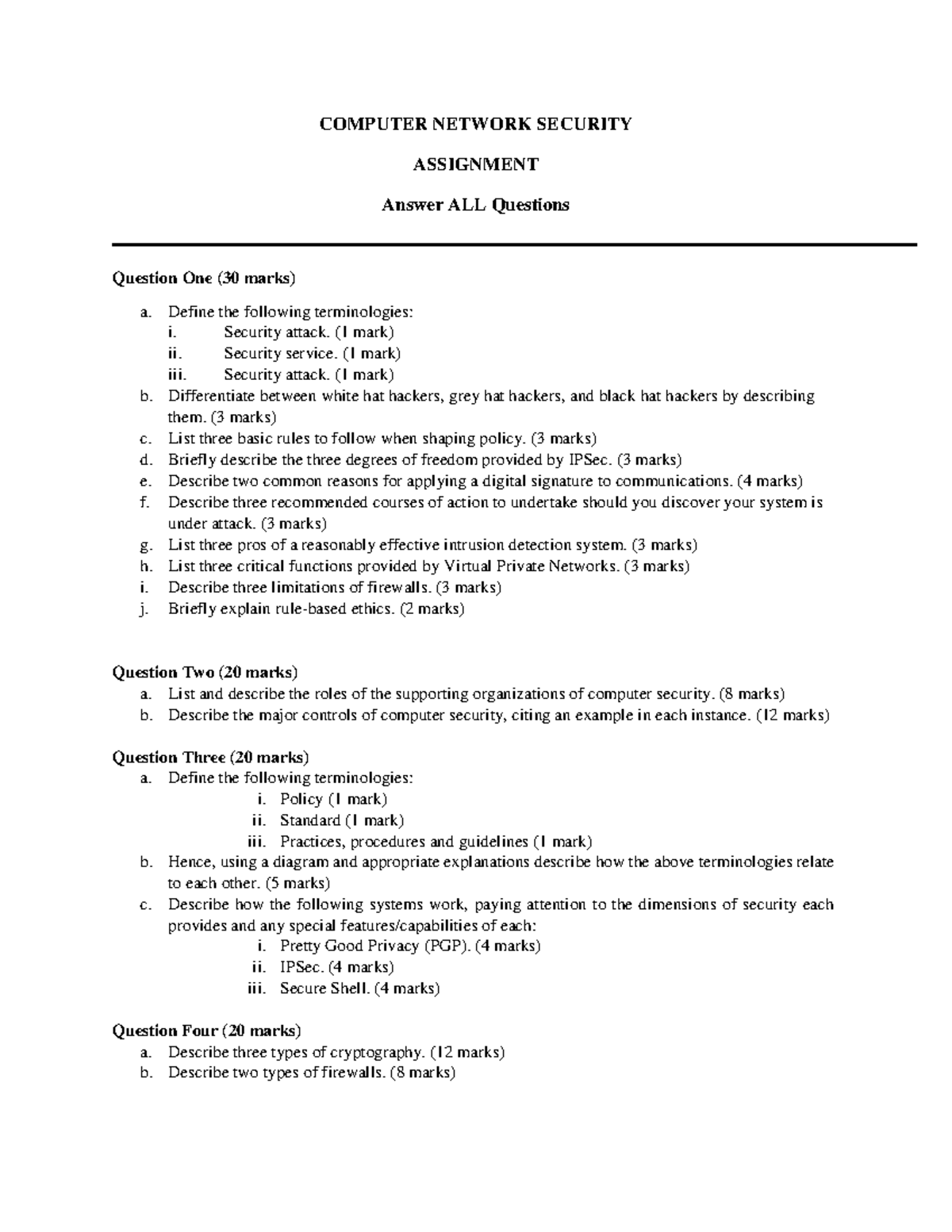 COMPUTER NETWORK SECURITY

ASSIGNMENT

Answer ALL Questions

Question One (30 marks)

a. Define the following terminologies:
i. Security attack. (1 mark)
ii. Security service. (1 mark)
iii. Security attack. (1 mark)
b. Differentiate between white hat hackers, grey hat hackers, and black hat hackers by describing them. (3 marks)
c. List three basic rules to follow when shaping policy. (3 marks)
d. Briefly describe the three degrees of freedom provided by IPSec. (3 marks)
e. Describe two common reasons for applying a digital signature to communications. (4 marks)
f. Describe three recommended courses of action to undertake should you discover your system is under attack. (3 marks)
g. List three pros of a reasonably effective intrusion detection system. (3 marks)
h. List three critical functions provided by Virtual Private Networks. (3 marks)
i. Describe three limitations of firewalls. (3 marks)
j. Briefly explain rule-based ethics. (2 marks)

Question Two (20 marks)
a. List and describe the roles of the supporting organizations of computer security. (8 marks)
b. Describe the major controls of computer security, citing an example in each instance. (12 marks)

Question Three (20 marks)
a. Define the following terminologies:
i. Policy (1 mark)
ii. Standard (1 mark)
iii. Practices, procedures and guidelines (1 mark)
b. Hence, using a diagram and appropriate explanations describe how the above terminologies relate to each other. (5 marks)
c. Describe how the following systems work, paying attention to the dimensions of security each provides and any special features/capabilities of each:
i. Pretty Good Privacy (PGP). (4 marks)
ii. IPSec. (4 marks)
iii. Secure Shell. (4 marks)

Question Four (20 marks)
a. Describe three types of cryptography. (12 marks)
b. Describe two types of firewalls. (8 marks)